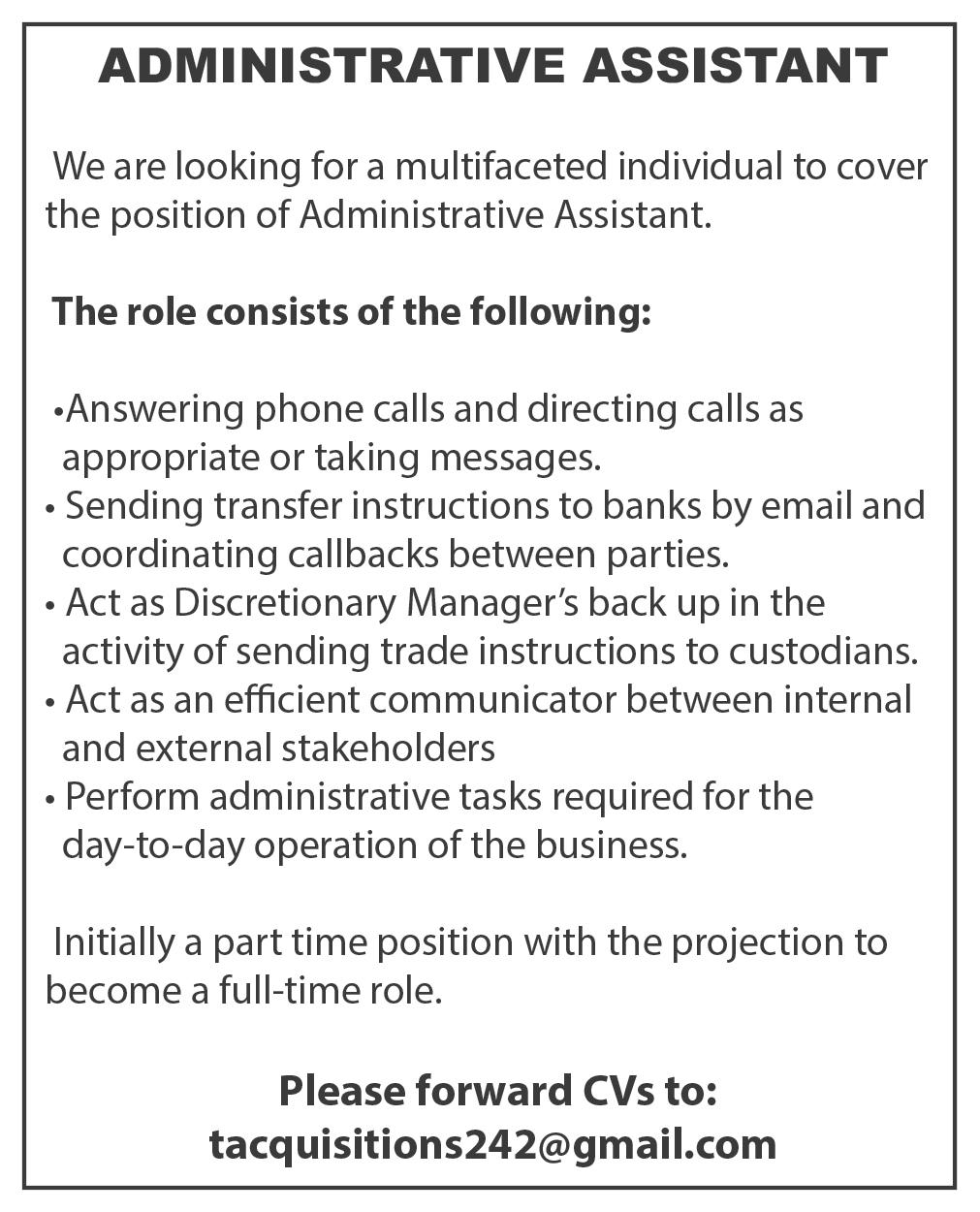 ADMINISTRATIVE ASSISTANT

We are looking for a multifaceted individual to cover the position of Administrative Assistant.

The role consists of the following:

•Answering phone calls and directing calls as appropriate or taking messages.
• Sending transfer instructions to banks by email and coordinating callbacks between parties.
• Act as Discretionary Manager's back up in the activity of sending trade instructions to custodians.
• Act as an efficient communicator between internal and external stakeholders
• Perform administrative tasks required for the day-to-day operation of the business.

Initially a part time position with the projection to become a full-time role.

Please forward CVs to:
tacquisitions242@gmail.com